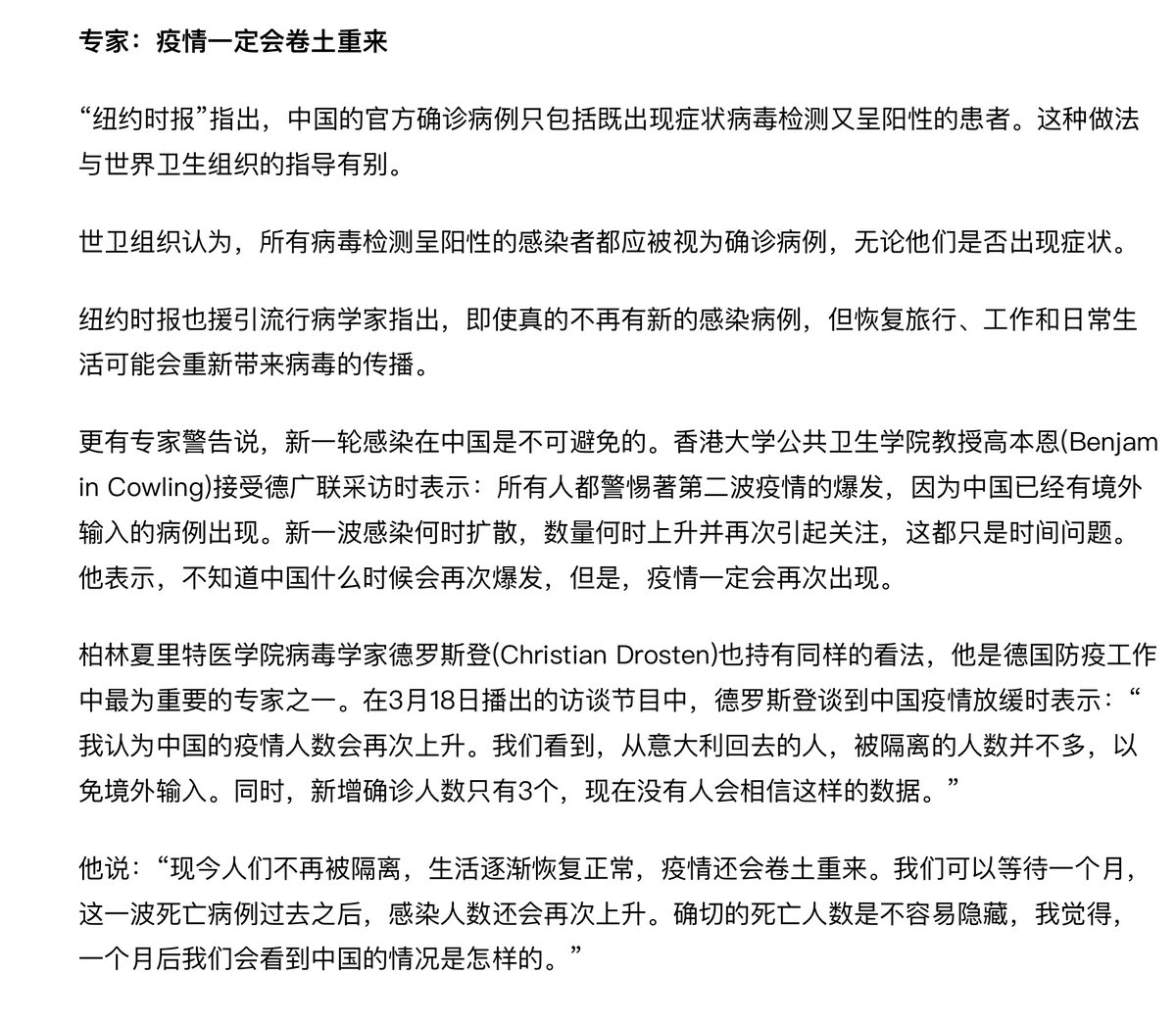 专家：疫情一定会卷土重来

“纽约时报”指出，中国的官方确诊病例只包括既出现症状病毒检测又呈阳性的患者。这种做法与世界卫生组织的指导有别。

世卫组织认为，所有病毒检测呈阳性的感染者都应被视为确诊病例，无论他们是否出现症状。

纽约时报也援引流行病学家指出，即使真的不再有新的感染病例，但恢复旅行、工作和日常生活可能会重新带来病毒的传播。

更有专家警告说，新一轮感染在中国是不可避免的。香港大学公共卫生学院教授高本恩(Benjamin Cowling)接受德广联采访时表示：所有人都警惕著第二波疫情的爆发，因为中国已经有境外输入的病例出现。新一波感染何时扩散，数量何时上升并再次引起关注，这都只是时间问题。他表示，不知道中国什么时候会再次爆发，但是，疫情一定会再次出现。

柏林夏里特医学院病毒学家德罗斯登(Christian Drosten)也持有同样的看法，他是德国防疫工作中最为重要的专家之一。在3月18日播出的访谈节目中，德罗斯登谈到中国疫情放缓时表示：“我认为中国的疫情人数会再次上升。我们看到，从意大利回去的人，被隔离的人数并不多，以免境外输入。同时，新增确诊人数只有3个，现在没有人会相信这样的数据。”

他说：“现今人们不再被隔离，生活逐渐恢复正常，疫情还会卷土重来。我们可以等待一个月，这一波死亡病例过去之后，感染人数还会再次上升。确切的死亡人数是不容易隐藏，我觉得，一个月后我们会看到中国的情况是怎样的。”